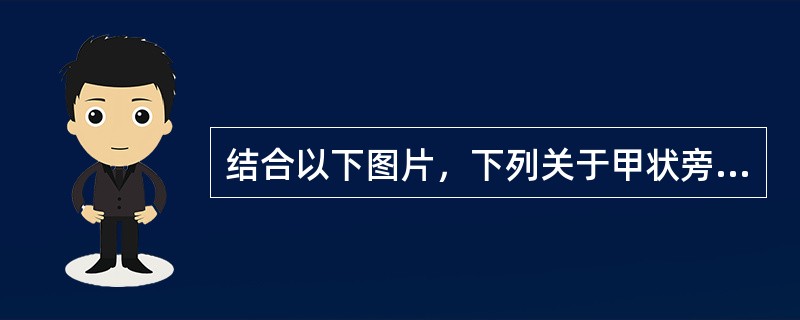 结合以下图片，下列关于甲状旁...